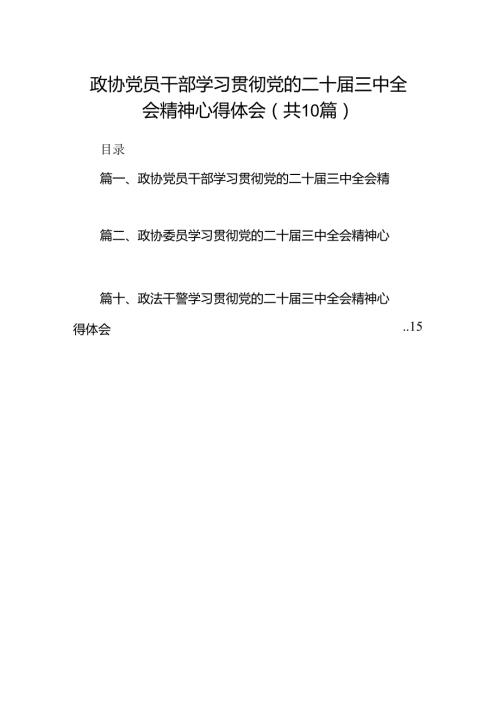 政协党员干部学习贯彻党的二十届三中全会精神心得体会（共10篇）

目录

篇一、政协党员干部学习贯彻党的二十届三中全会精

篇二、政协委员学习贯彻党的二十届三中全会精神心

篇十、政法干警学习贯彻党的二十届三中全会精神心得体会 ..15